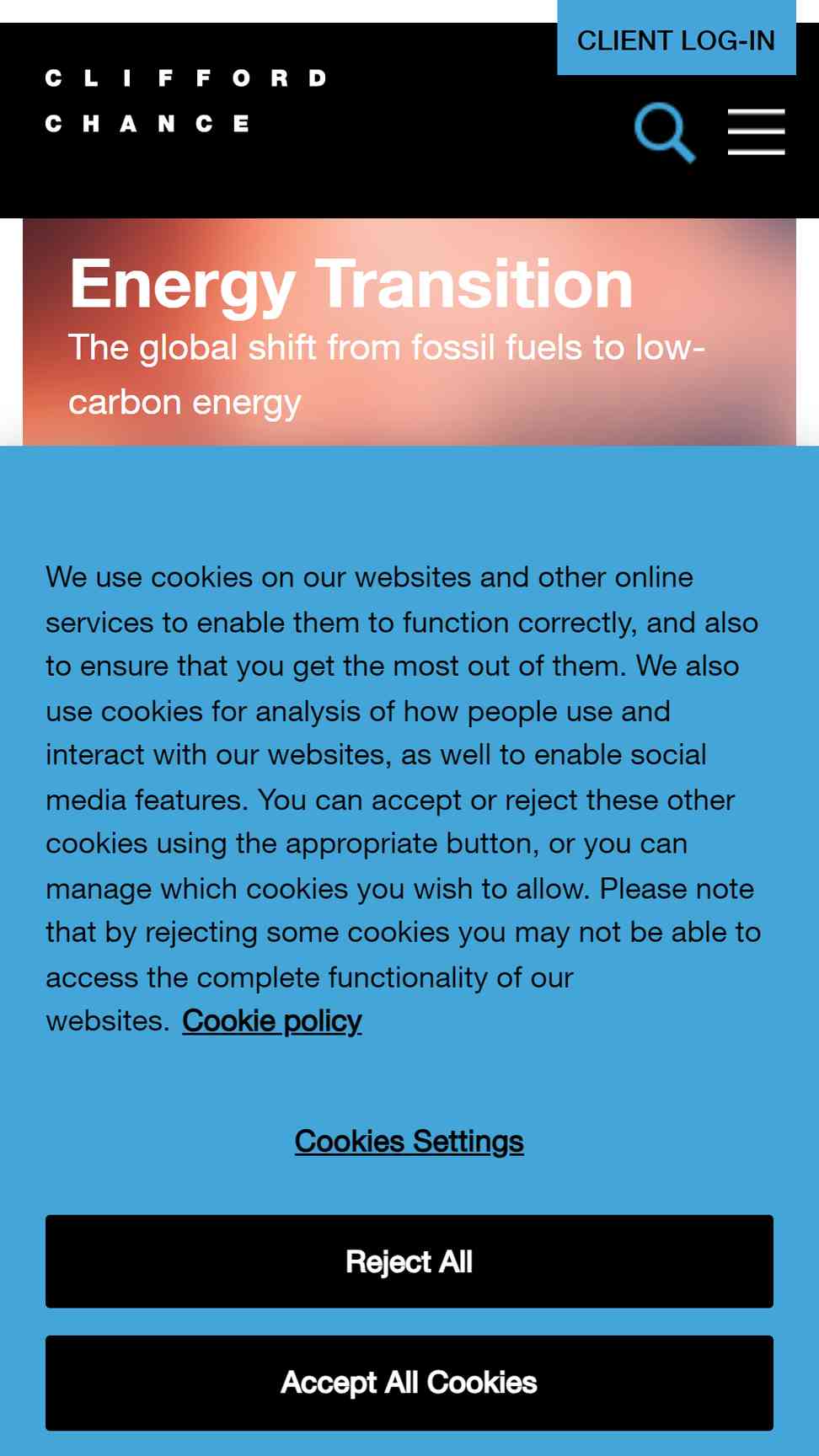 CLIENT LOG-IN

CLIFFORD
CHANCE

Energy Transition

The global shift from fossil fuels to low-carbon energy

We use cookies on our websites and other online services to enable them to function correctly, and also to ensure that you get the most out of them. We also use cookies for analysis of how people use and interact with our websites, as well to enable social media features. You can accept or reject these other cookies using the appropriate button, or you can manage which cookies you wish to allow. Please note that by rejecting some cookies you may not be able to access the complete functionality of our websites. Cookie policy

Cookies Settings

Reject All

Accept All Cookies